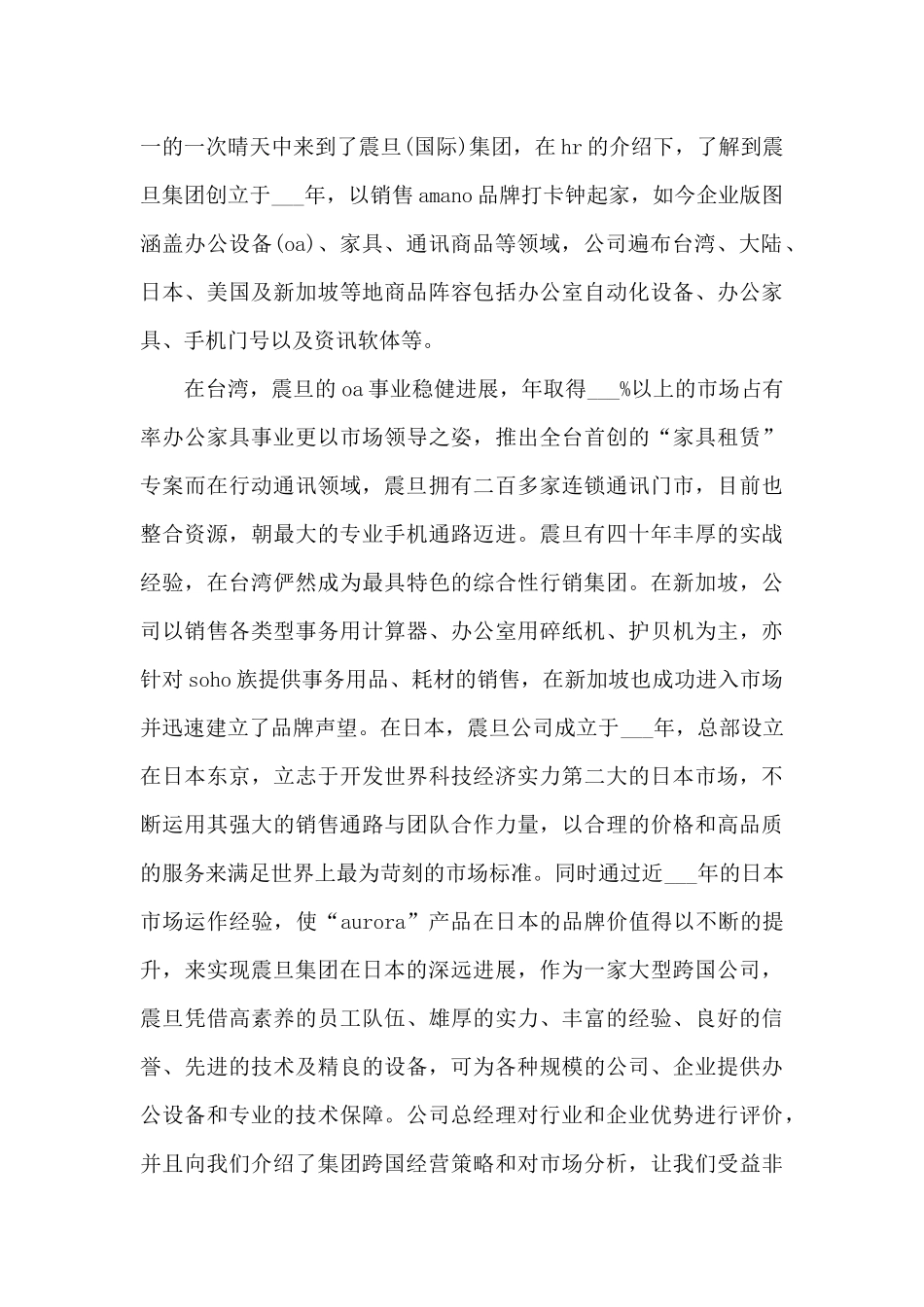 一的一次晴天中来到了震旦(国际)集团，在hr的介绍下，了解到震旦集团创立于___年，以销售amano品牌打卡钟起家，如今企业版图涵盖办公设备(oa)、家具、通讯商品等领域，公司遍布台湾、大陆、日本、美国及新加坡等地商品阵容包括办公室自动化设备、办公家具、手机门号以及资讯软体等。

在台湾，震旦的oa事业稳健进展，年取得___%以上的市场占有率办公家具事业更以市场领导之姿，推出全台首创的“家具租赁”专案而在行动通讯领域，震旦拥有二百多家连锁通讯门市，目前也整合资源，朝最大的专业手机通路迈进。震旦有四十年丰厚的实战经验，在台湾俨然成为最具特色的综合性行销集团。在新加坡，公司以销售各类型事务用计算器、办公室用碎纸机、护贝机为主，亦针对soho族提供事务用品、耗材的销售，在新加坡也成功进入市场并迅速建立了品牌声望。在日本，震旦公司成立于___年，总部设立在日本东京，立志于开发世界科技经济实力第二大的日本市场，不断运用其强大的销售通路与团队合作力量，以合理的价格和高品质的服务来满足世界上最为苛刻的市场标准。同时通过近___年的日本市场运作经验，使“aurora”产品在日本的品牌价值得以不断的提升，来实现震旦集团在日本的深远进展，作为一家大型跨国公司，震旦凭借高素养的员工队伍、雄厚的实力、丰富的经验、良好的信誉、先进的技术及精良的设备，可为各种规模的公司、企业提供办公设备和专业的技术保障。公司总经理对行业和企业优势进行评价，并且向我们介绍了集团跨国经营策略和对市场分析，让我们受益非